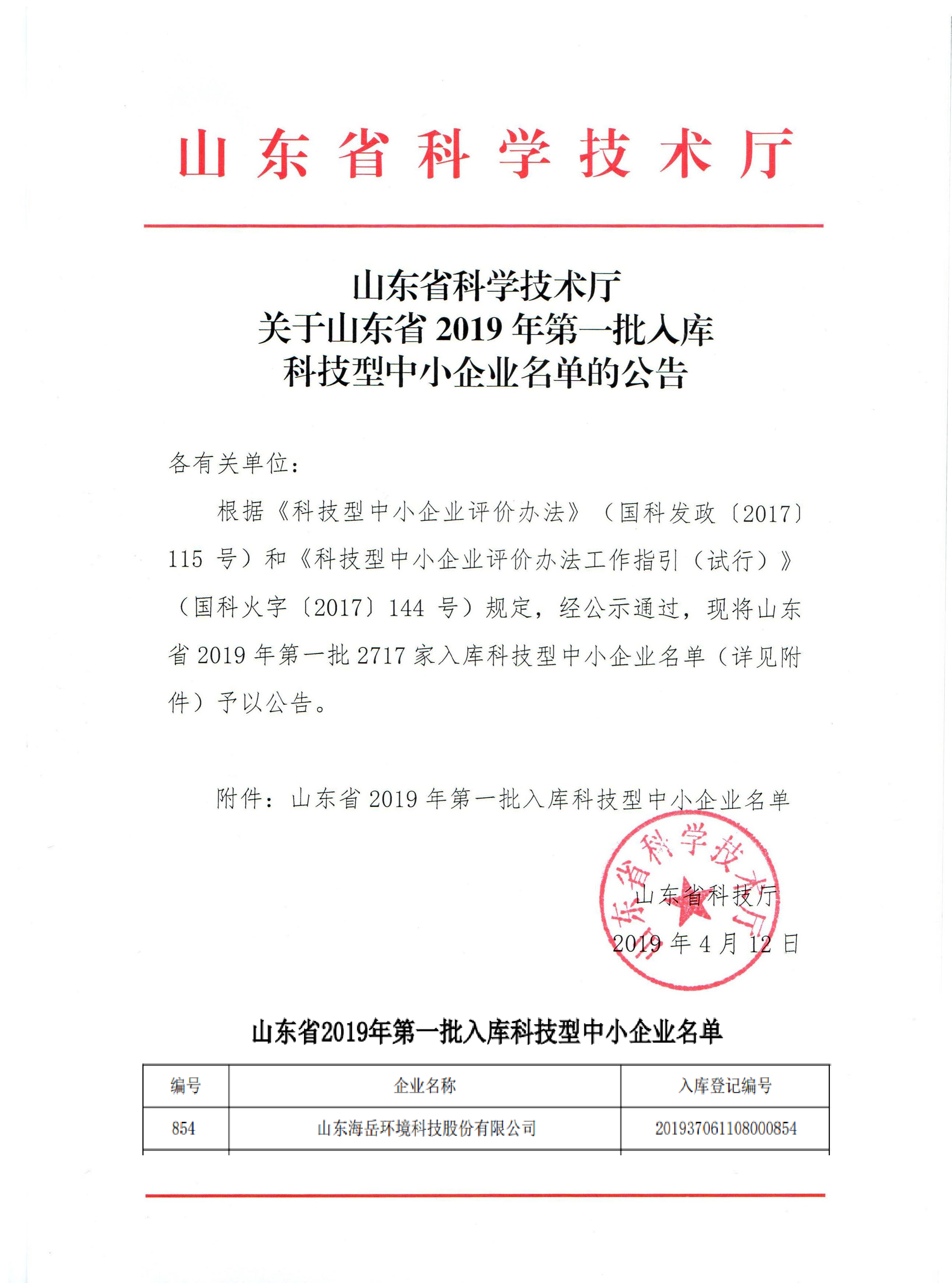 山东省科学技术厅

山东省科学技术厅
关于山东省 2019 年第一批入库
科技型中小企业名单的公告

各有关单位：

根据《科技型中小企业评价办法》（国科发政〔2017〕115 号）和《科技型中小企业评价办法工作指引（试行）》（国科火字〔2017〕144 号）规定，经公示通过，现将山东省 2019 年第一批 2717 家入库科技型中小企业名单（详见附件）予以公告。

附件：山东省 2019 年第一批入库科技型中小企业名单

山东省科学技术厅

山东省科技厅
2019 年 4 月 12 日

山东省2019年第一批入库科技型中小企业名单

| 编号 | 企业名称 | 入库登记编号 |
|---|---|---|
| 854 | 山东海岳环境科技股份有限公司 | 201937061108000854 |